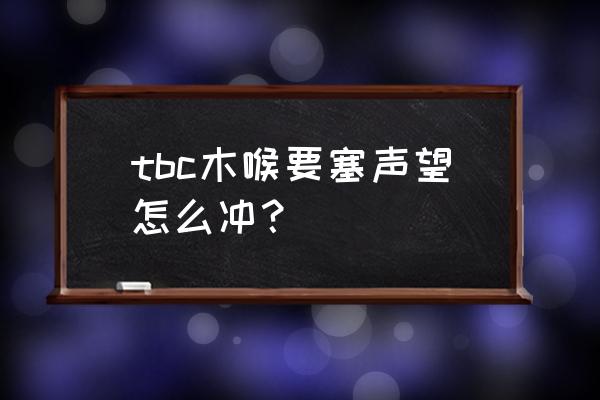 tbc木喉要塞声望怎么冲？